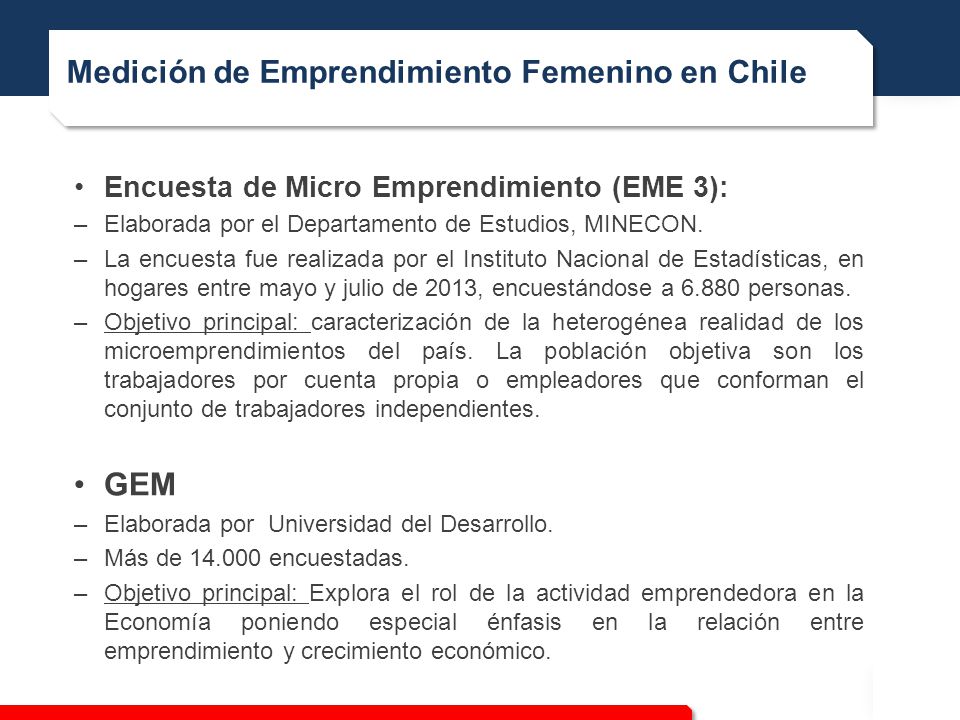 Medición de Emprendimiento Femenino en Chile

• Encuesta de Micro Emprendimiento (EME 3):

– Elaborada por el Departamento de Estudios, MINECON.

– La encuesta fue realizada por el Instituto Nacional de Estadísticas, en hogares entre mayo y julio de 2013, encuestándose a 6.880 personas.

– Objetivo principal: caracterización de la heterogénea realidad de los microemprendimientos del país. La población objetiva son los trabajadores por cuenta propia o empleadores que conforman el conjunto de trabajadores independientes.

• GEM

– Elaborada por Universidad del Desarrollo.

– Más de 14.000 encuestadas.

– Objetivo principal: Explora el rol de la actividad emprendedora en la Economía poniendo especial énfasis en la relación entre emprendimiento y crecimiento económico.